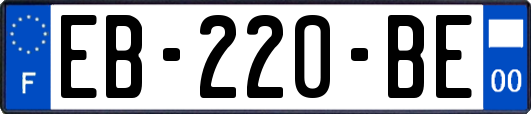 F
EB-220-BE
00